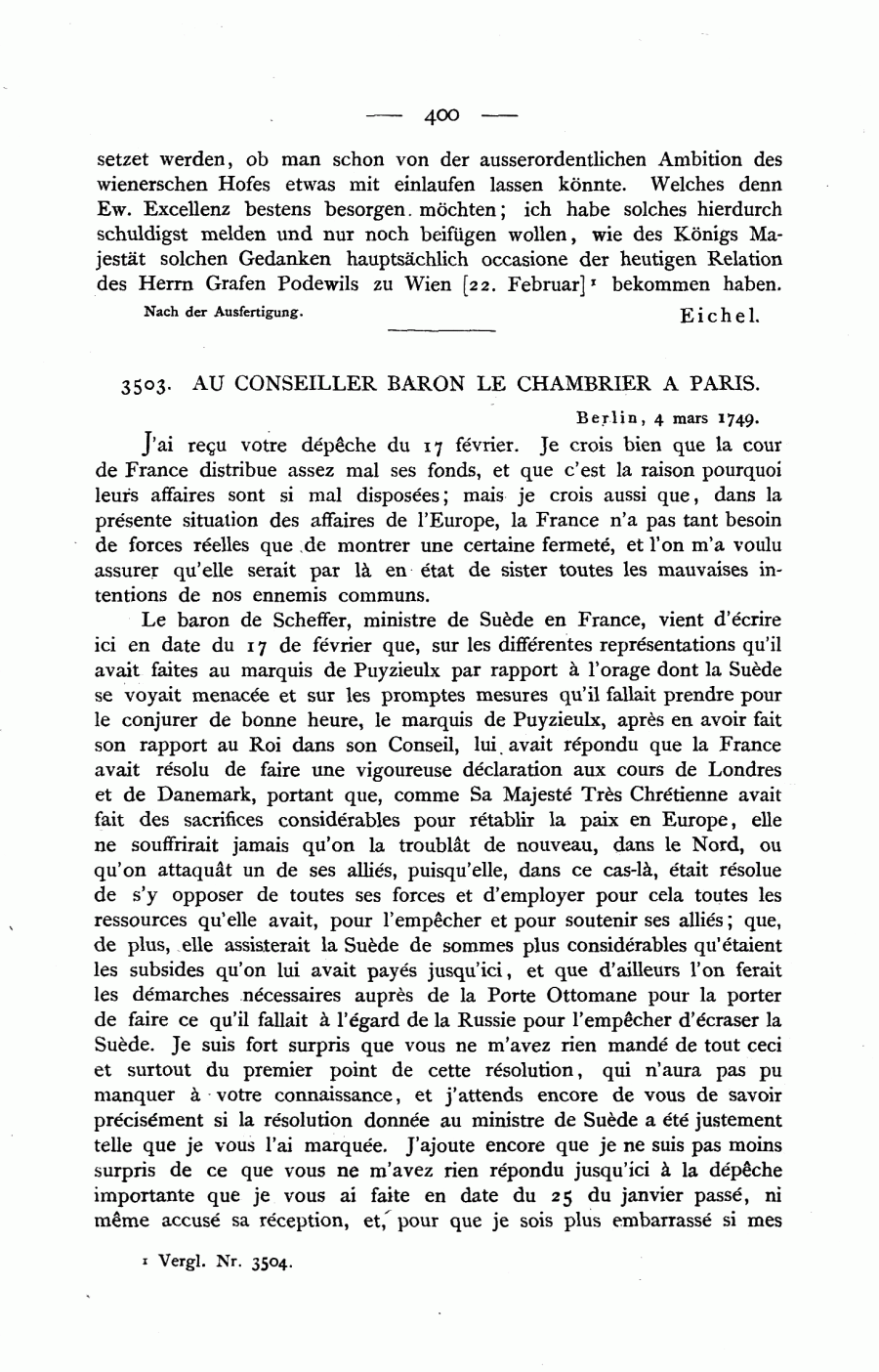 — 400 —

setzet werden, ob man schon von der ausserordentlichen Ambition des wienerschen Hofes etwas mit einlaufen lassen könnte. Welches denn Ew. Excellenz bestens besorgen möchten; ich habe solches hierdurch schuldigst melden und nur noch beifügen wollen, wie des Königs Majestät solchen Gedanken hauptsächlich occasione der heutigen Relation des Herrn Grafen Podewils zu Wien [22. Februar]$^1$ bekommen haben.

Nach der Ausfertigung. Eichel.

3503. AU CONSEILLER BARON LE CHAMBRIER A PARIS.

Berlin, 4 mars 1749.

J'ai reçu votre dépêche du 17 février. Je crois bien que la cour de France distribue assez mal ses fonds, et que c'est la raison pourquoi leurs affaires sont si mal disposées; mais je crois aussi que, dans la présente situation des affaires de l'Europe, la France n'a pas tant besoin de forces réelles que de montrer une certaine fermeté, et l'on m'a voulu assurer qu'elle serait par là en état de sister toutes les mauvaises intentions de nos ennemis communs.

Le baron de Scheffer, ministre de Suède en France, vient d'écrire ici en date du 17 de février que, sur les différentes représentations qu'il avait faites au marquis de Puyzieulx par rapport à l'orage dont la Suède se voyait menacée et sur les promptes mesures qu'il fallait prendre pour le conjurer de bonne heure, le marquis de Puyzieulx, après en avoir fait son rapport au Roi dans son Conseil, lui avait répondu que la France avait résolu de faire une vigoureuse déclaration aux cours de Londres et de Danemark, portant que, comme Sa Majesté Très Chrétienne avait fait des sacrifices considérables pour rétablir la paix en Europe, elle ne souffrirait jamais qu'on la troublât de nouveau, dans le Nord, ou qu'on attaquât un de ses alliés, puisqu'elle, dans ce cas-là, était résolue de s'y opposer de toutes ses forces et d'employer pour cela toutes les ressources qu'elle avait, pour l'empêcher et pour soutenir ses alliés; que, de plus, elle assisterait la Suède de sommes plus considérables qu'étaient les subsides qu'on lui avait payés jusqu'ici, et que d'ailleurs l'on ferait les démarches nécessaires auprès de la Porte Ottomane pour la porter de faire ce qu'il fallait à l'égard de la Russie pour l'empêcher d'écraser la Suède. Je suis fort surpris que vous ne m'avez rien mandé de tout ceci et surtout du premier point de cette résolution, qui n'aura pas pu manquer à votre connaissance, et j'attends encore de vous de savoir précisément si la résolution donnée au ministre de Suède a été justement telle que je vous l'ai marquée. J'ajoute encore que je ne suis pas moins surpris de ce que vous ne m'avez rien répondu jusqu'ici à la dépêche importante que je vous ai faite en date du 25 du janvier passé, ni même accusé sa réception, et, pour que je sois plus embarrassé si mes

$^1$ Vergl. Nr. 3504.